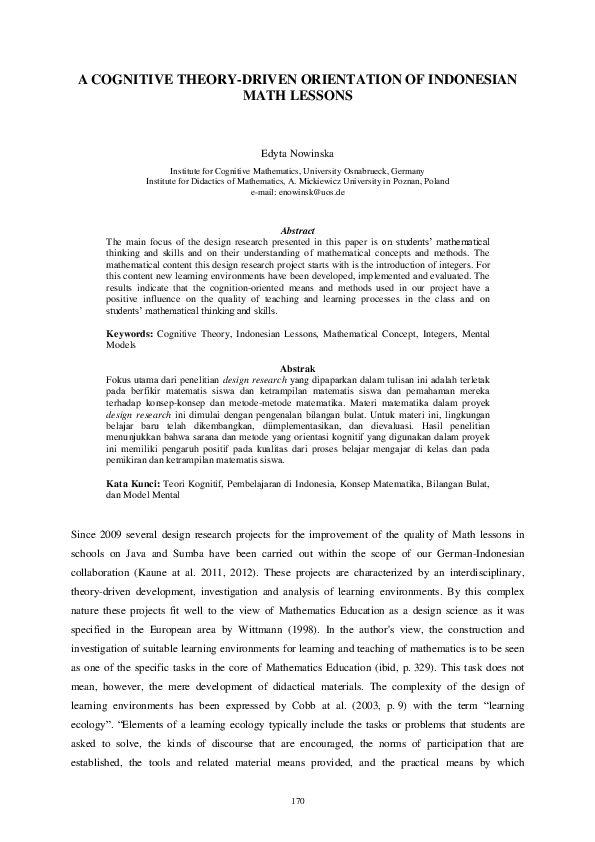 A COGNITIVE THEORY-DRIVEN ORIENTATION OF INDONESIAN MATH LESSONS

Edyta Nowinska

Institute for Cognitive Mathematics, University Osnabrueck, Germany
Institute for Didactics of Mathematics, A. Mickiewicz University in Poznan, Poland
e-mail: enowinsk@uos.de

Abstract
The main focus of the design research presented in this paper is on students' mathematical thinking and skills and on their understanding of mathematical concepts and methods. The mathematical content this design research project starts with is the introduction of integers. For this content new learning environments have been developed, implemented and evaluated. The results indicate that the cognition-oriented means and methods used in our project have a positive influence on the quality of teaching and learning processes in the class and on students' mathematical thinking and skills.

Keywords: Cognitive Theory, Indonesian Lessons, Mathematical Concept, Integers, Mental Models

Abstrak
Fokus utama dari penelitian design research yang dipaparkan dalam tulisan ini adalah terletak pada berfikir matematis siswa dan ketrampilan matematis siswa dan pemahaman mereka terhadap konsep-konsep dan metode-metode matematika. Materi matematika dalam proyek design research ini dimulai dengan pengenalan bilangan bulat. Untuk materi ini, lingkungan belajar baru telah dikembangkan, diimplementasikan, dan dievaluasi. Hasil penelitian menunjukkan bahwa sarana dan metode yang orientasi kognitif yang digunakan dalam proyek ini memiliki pengaruh positif pada kualitas dari proses belajar mengajar di kelas dan pada pemikiran dan ketrampilan matematis siswa.

Kata Kunci: Teori Kognitif, Pembelajaran di Indonesia, Konsep Matematika, Bilangan Bulat, dan Model Mental

Since 2009 several design research projects for the improvement of the quality of Math lessons in schools on Java and Sumba have been carried out within the scope of our German-Indonesian collaboration (Kaune at al. 2011, 2012). These projects are characterized by an interdisciplinary, theory-driven development, investigation and analysis of learning environments. By this complex nature these projects fit well to the view of Mathematics Education as a design science as it was specified in the European area by Wittmann (1998). In the author's view, the construction and investigation of suitable learning environments for learning and teaching of mathematics is to be seen as one of the specific tasks in the core of Mathematics Education (ibid, p. 329). This task does not mean, however, the mere development of didactical materials. The complexity of the design of learning environments has been expressed by Cobb at al. (2003, p. 9) with the term "learning ecology". "Elements of a learning ecology typically include the tasks or problems that students are asked to solve, the kinds of discourse that are encouraged, the norms of participation that are established, the tools and related material means provided, and the practical means by which

170